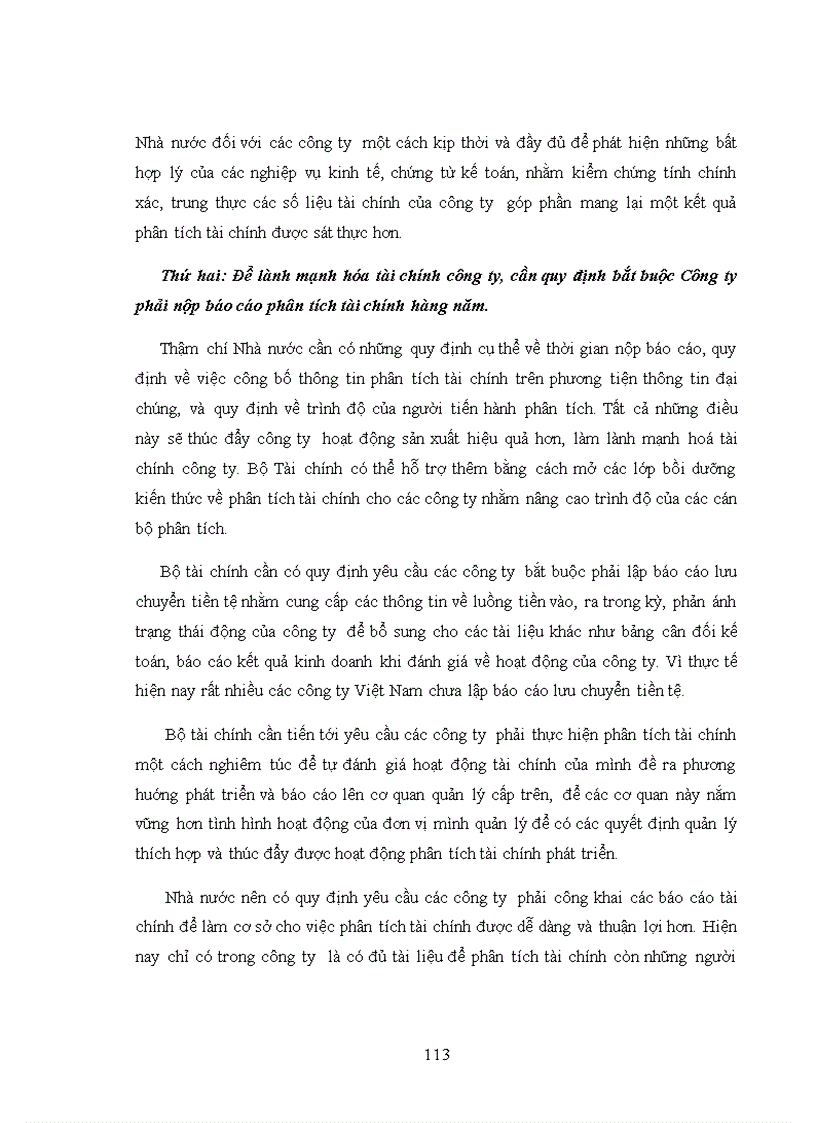 Nhà nước đối với các công ty một cách kịp thời và đầy đủ để phát hiện những bất hợp lý của các nghiệp vụ kinh tế, chứng từ kế toán, nhằm kiểm chứng tính chính xác, trung thực các số liệu tài chính của công ty góp phần mang lại một kết quả phân tích tài chính được sát thực hơn.

Thứ hai: Để lành mạnh hóa tài chính công ty, cần quy định bắt buộc Công ty phải nộp báo cáo phân tích tài chính hàng năm.

Thậm chí Nhà nước cần có những quy định cụ thể về thời gian nộp báo cáo, quy định về việc công bố thông tin phân tích tài chính trên phương tiện thông tin đại chúng, và quy định về trình độ của người tiến hành phân tích. Tất cả những điều này sẽ thúc đẩy công ty hoạt động sản xuất hiệu quả hơn, làm lành mạnh hoá tài chính công ty. Bộ Tài chính có thể hỗ trợ thêm bằng cách mở các lớp bồi dưỡng kiến thức về phân tích tài chính cho các công ty nhằm nâng cao trình độ của các cán bộ phân tích.

Bộ tài chính cần có quy định yêu cầu các công ty bắt buộc phải lập báo cáo lưu chuyển tiền tệ nhằm cung cấp các thông tin về luồng tiền vào, ra trong kỳ, phản ánh trạng thái động của công ty để bổ sung cho các tài liệu khác như bảng cân đối kế toán, báo cáo kết quả kinh doanh khi đánh giá về hoạt động của công ty. Vì thực tế hiện nay rất nhiều các công ty Việt Nam chưa lập báo cáo lưu chuyển tiền tệ.

Bộ tài chính cần tiến tới yêu cầu các công ty phải thực hiện phân tích tài chính một cách nghiêm túc để tự đánh giá hoạt động tài chính của mình đề ra phương hướng phát triển và báo cáo lên cơ quan quản lý cấp trên, để các cơ quan này nắm vững hơn tình hình hoạt động của đơn vị mình quản lý để có các quyết định quản lý thích hợp và thúc đẩy được hoạt động phân tích tài chính phát triển.

Nhà nước nên có quy định yêu cầu các công ty phải công khai các báo cáo tài chính để làm cơ sở cho việc phân tích tài chính được dễ dàng và thuận lợi hơn. Hiện nay chỉ có trong công ty là có đủ tài liệu để phân tích tài chính còn những người

113